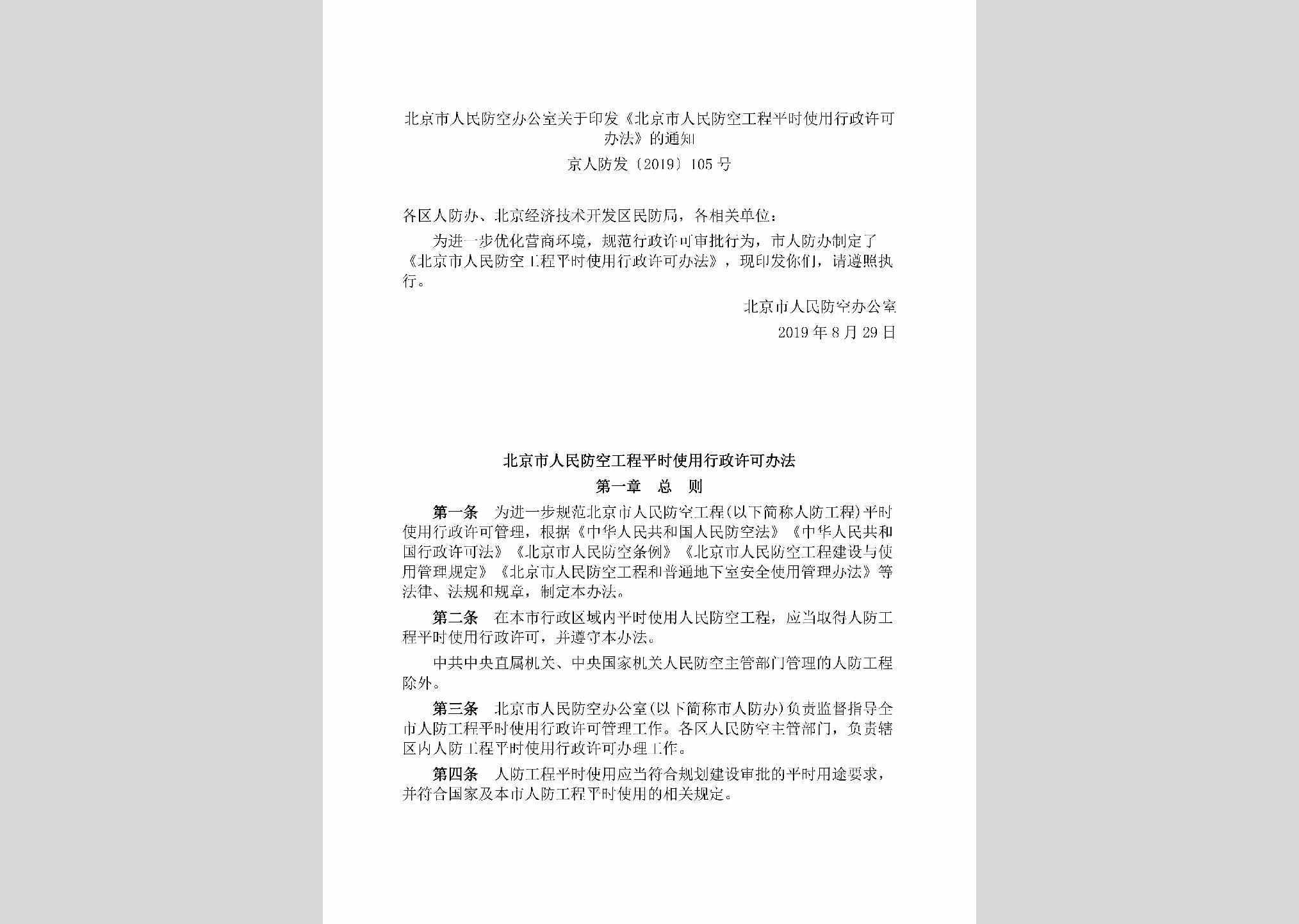 北京市人民防空办公室关于印发《北京市人民防空工程平时使用行政许可办法》的通知

京人防发〔2019〕105号

各区人防办、北京经济技术开发区民防局，各相关单位：

为进一步优化营商环境，规范行政许可审批行为，市人防办制定了《北京市人民防空工程平时使用行政许可办法》，现印发你们，请遵照执行。

北京市人民防空办公室

2019年8月29日

北京市人民防空工程平时使用行政许可办法

第一章　总　则

第一条　为进一步规范北京市人民防空工程(以下简称人防工程)平时使用行政许可管理，根据《中华人民共和国人民防空法》《中华人民共和国行政许可法》《北京市人民防空条例》《北京市人民防空工程建设与使用管理规定》《北京市人民防空工程和普通地下室安全使用管理办法》等法律、法规和规章，制定本办法。

第二条　在本市行政区域内平时使用人民防空工程，应当取得人防工程平时使用行政许可，并遵守本办法。

中共中央直属机关、中央国家机关人民防空主管部门管理的人防工程除外。

第三条　北京市人民防空办公室(以下简称市人防办)负责监督指导全市人防工程平时使用行政许可管理工作。各区人民防空主管部门，负责辖区内人防工程平时使用行政许可办理工作。

第四条　人防工程平时使用应当符合规划建设审批的平时用途要求，并符合国家及本市人防工程平时使用的相关规定。